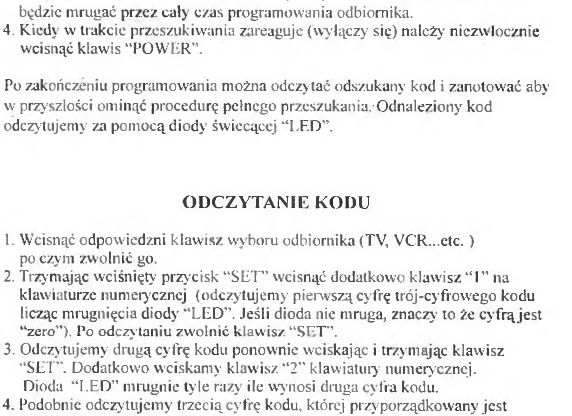 będzie mrugać przez cały czas programowania odbiornika.
4. Kiedy w trakcie przeszukiwania zareaguje (wyłączy się) należy niezwłocznie wcisnąć klawis "POWER".

Po zakończeniu programowania można odczytać odszukany kod i zanotować aby w przyszłości ominąć procedurę pełnego przeszukania. Odnaleziony kod odczytujemy za pomocą diody świecącej "LED".

ODCZYTANIE KODU

1. Wcisnąć odpowiedzni klawisz wyboru odbiornika (TV, VCR...etc. ) po czym zwolnić go.
2. Trzymając wciśnięty przycisk "SET" wcisnąć dodatkowo klawisz "1" na klawiaturze numerycznej (odczytujemy pierwszą cyfrę trój-cyfrowego kodu licząc mrugnięcia diody "LED". Jeśli dioda nie mruga, znaczy to że cyfrą jest "zero"). Po odczytaniu zwolnić klawisz "SET".
3. Odczytujemy drugą cyfrę kodu ponownie wciskając i trzymając klawisz "SET". Dodatkowo wciskamy klawisz "2" klawiatury numerycznej. Dioda "LED" mrugnie tyle razy ile wynosi druga cyfra kodu.
4. Podobnie odczytujemy trzecią cyfrę kodu, której przyporządkowany jest